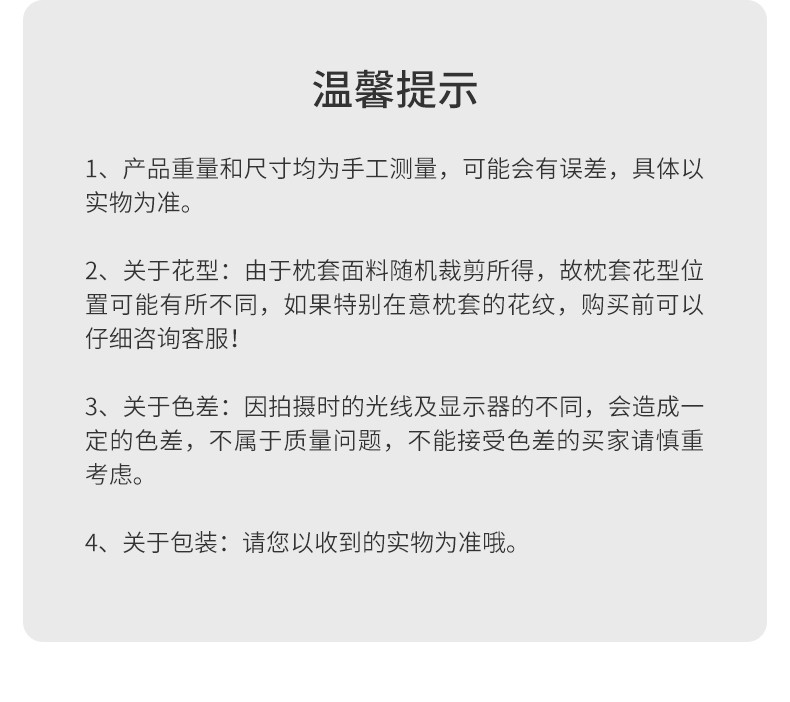 温馨提示

1、产品重量和尺寸均为手工测量，可能会有误差，具体以实物为准。

2、关于花型：由于枕套面料随机裁剪所得，故枕套花型位置可能有所不同，如果特别在意枕套的花纹，购买前可以仔细咨询客服！

3、关于色差：因拍摄时的光线及显示器的不同，会造成一定的色差，不属于质量问题，不能接受色差的买家请慎重考虑。

4、关于包装：请您以收到的实物为准哦。